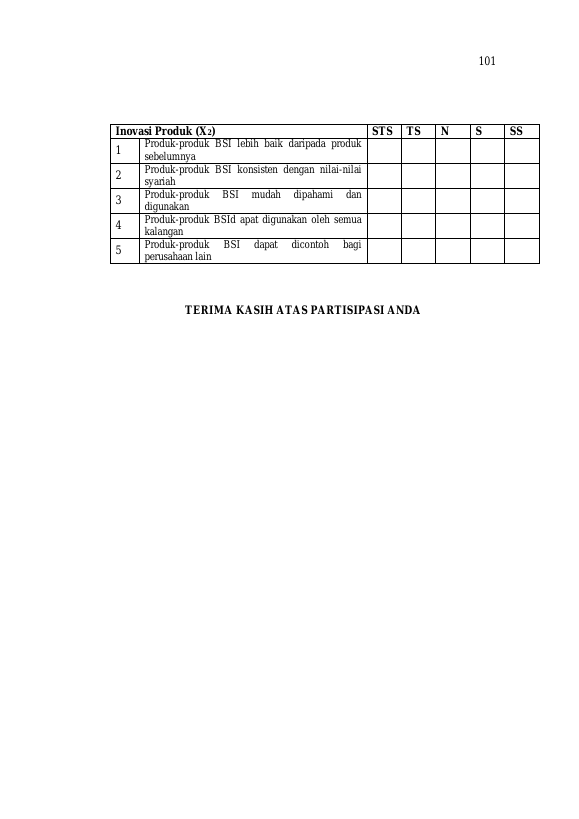 101

| Inovasi Produk ($X_2$) | | STS | TS | N | S | SS |
|---|---|---|---|---|---|---|
| 1 | Produk-produk BSI lebih baik daripada produk sebelumnya | | | | | |
| 2 | Produk-produk BSI konsisten dengan nilai-nilai syariah | | | | | |
| 3 | Produk-produk BSI mudah dipahami dan digunakan | | | | | |
| 4 | Produk-produk BSId apat digunakan oleh semua kalangan | | | | | |
| 5 | Produk-produk BSI dapat dicontoh bagi perusahaan lain | | | | | |

TERIMA KASIH ATAS PARTISIPASI ANDA